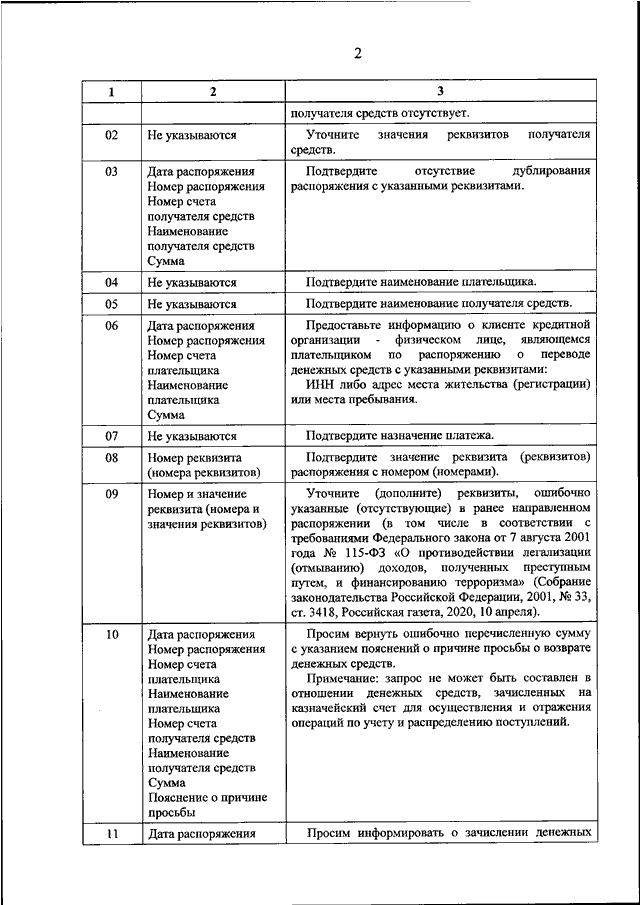 2

| 1 | 2 | 3 |
|---|---|---|
| | | получателя средств отсутствует. |
| 02 | Не указываются | Уточните значения реквизитов получателя средств. |
| 03 | Дата распоряжения Номер распоряжения Номер счета получателя средств Наименование получателя средств Сумма | Подтвердите отсутствие дублирования распоряжения с указанными реквизитами. |
| 04 | Не указываются | Подтвердите наименование плательщика. |
| 05 | Не указываются | Подтвердите наименование получателя средств. |
| 06 | Дата распоряжения Номер распоряжения Номер счета плательщика Наименование плательщика Сумма | Предоставьте информацию о клиенте кредитной организации - физическом лице, являющемся плательщиком по распоряжению о переводе денежных средств с указанными реквизитами: ИНН либо адрес места жительства (регистрации) или места пребывания. |
| 07 | Не указываются | Подтвердите назначение платежа. |
| 08 | Номер реквизита (номера реквизитов) | Подтвердите значение реквизита (реквизитов) распоряжения с номером (номерами). |
| 09 | Номер и значение реквизита (номера и значения реквизитов) | Уточните (дополните) реквизиты, ошибочно указанные (отсутствующие) в ранее направленном распоряжении (в том числе в соответствии с требованиями Федерального закона от 7 августа 2001 года № 115-ФЗ «О противодействии легализации (отмыванию) доходов, полученных преступным путем, и финансированию терроризма» (Собрание законодательства Российской Федерации, 2001, № 33, ст. 3418, Российская газета, 2020, 10 апреля). |
| 10 | Дата распоряжения Номер распоряжения Номер счета плательщика Наименование плательщика Номер счета получателя средств Наименование получателя средств Сумма Пояснение о причине просьбы | Просим вернуть ошибочно перечисленную сумму с указанием пояснений о причине просьбы о возврате денежных средств. Примечание: запрос не может быть составлен в отношении денежных средств, зачисленных на казначейский счет для осуществления и отражения операций по учету и распределению поступлений. |
| 11 | Дата распоряжения | Просим информировать о зачислении денежных |